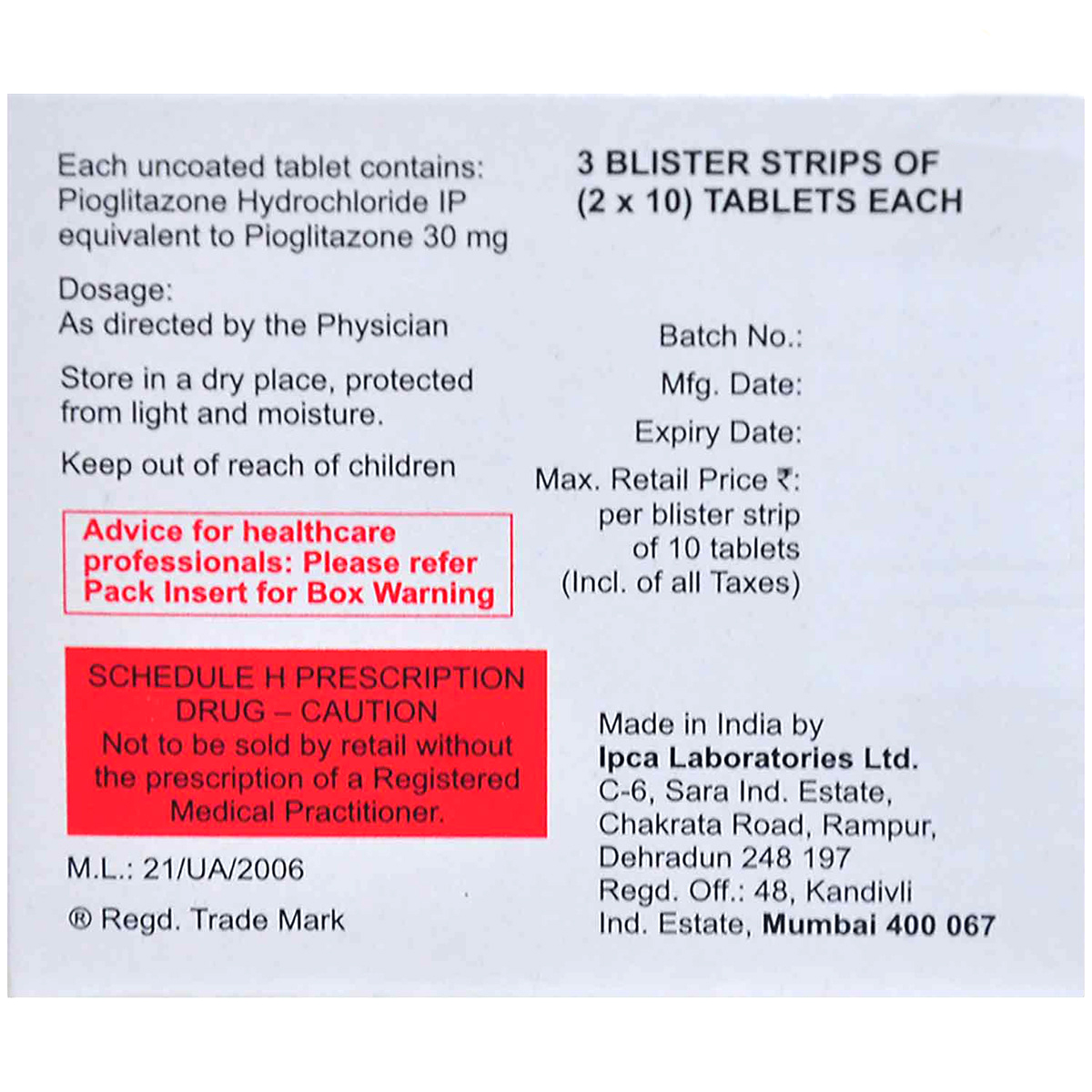 Each uncoated tablet contains:
Pioglitazone Hydrochloride IP
equivalent to Pioglitazone 30 mg

Dosage:
As directed by the Physician

Store in a dry place, protected from light and moisture.

Keep out of reach of children

Advice for healthcare professionals: Please refer Pack Insert for Box Warning

SCHEDULE H PRESCRIPTION DRUG – CAUTION
Not to be sold by retail without the prescription of a Registered Medical Practitioner.

M.L.: 21/UA/2006

® Regd. Trade Mark

3 BLISTER STRIPS OF (2 x 10) TABLETS EACH

Batch No.:

Mfg. Date:

Expiry Date:

Max. Retail Price ₹:
per blister strip
of 10 tablets
(Incl. of all Taxes)

Made in India by
Ipca Laboratories Ltd.
C-6, Sara Ind. Estate,
Chakrata Road, Rampur,
Dehradun 248 197
Regd. Off.: 48, Kandivli
Ind. Estate, Mumbai 400 067